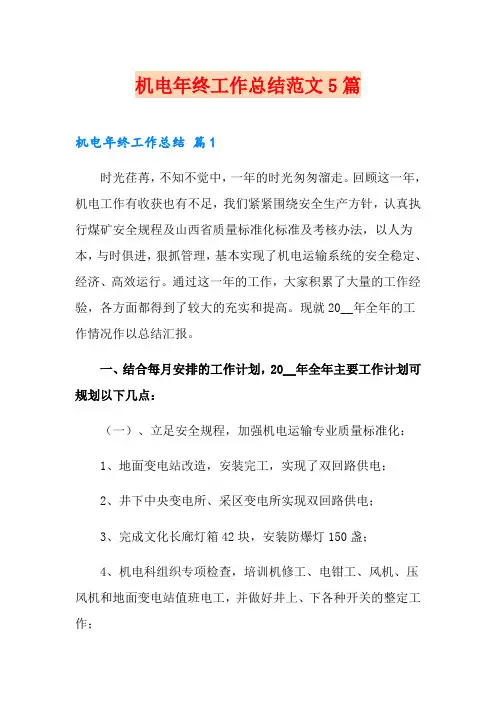 机电年终工作总结范文5篇

机电年终工作总结 篇1

时光荏苒，不知不觉中，一年的时光匆匆溜走。回顾这一年，机电工作有收获也有不足，我们紧紧围绕安全生产方针，认真执行煤矿安全规程及山西省质量标准化标准及考核办法，以人为本，与时俱进，狠抓管理，基本实现了机电运输系统的安全稳定、经济、高效运行。通过这一年的工作，大家积累了大量的工作经验，各方面都得到了较大的充实和提高。现就20__年全年的工作情况作以总结汇报。

一、结合每月安排的工作计划，20__年全年主要工作计划可规划以下几点：

（一）、立足安全规程，加强机电运输专业质量标准化：

1、地面变电站改造，安装完工，实现了双回路供电；

2、井下中央变电所、采区变电所实现双回路供电；

3、完成文化长廊灯箱42块，安装防爆灯150盏；

4、机电科组织专项检查，培训机修工、电钳工、风机、压风机和地面变电站值班电工，并做好井上、下各种开关的整定工作；